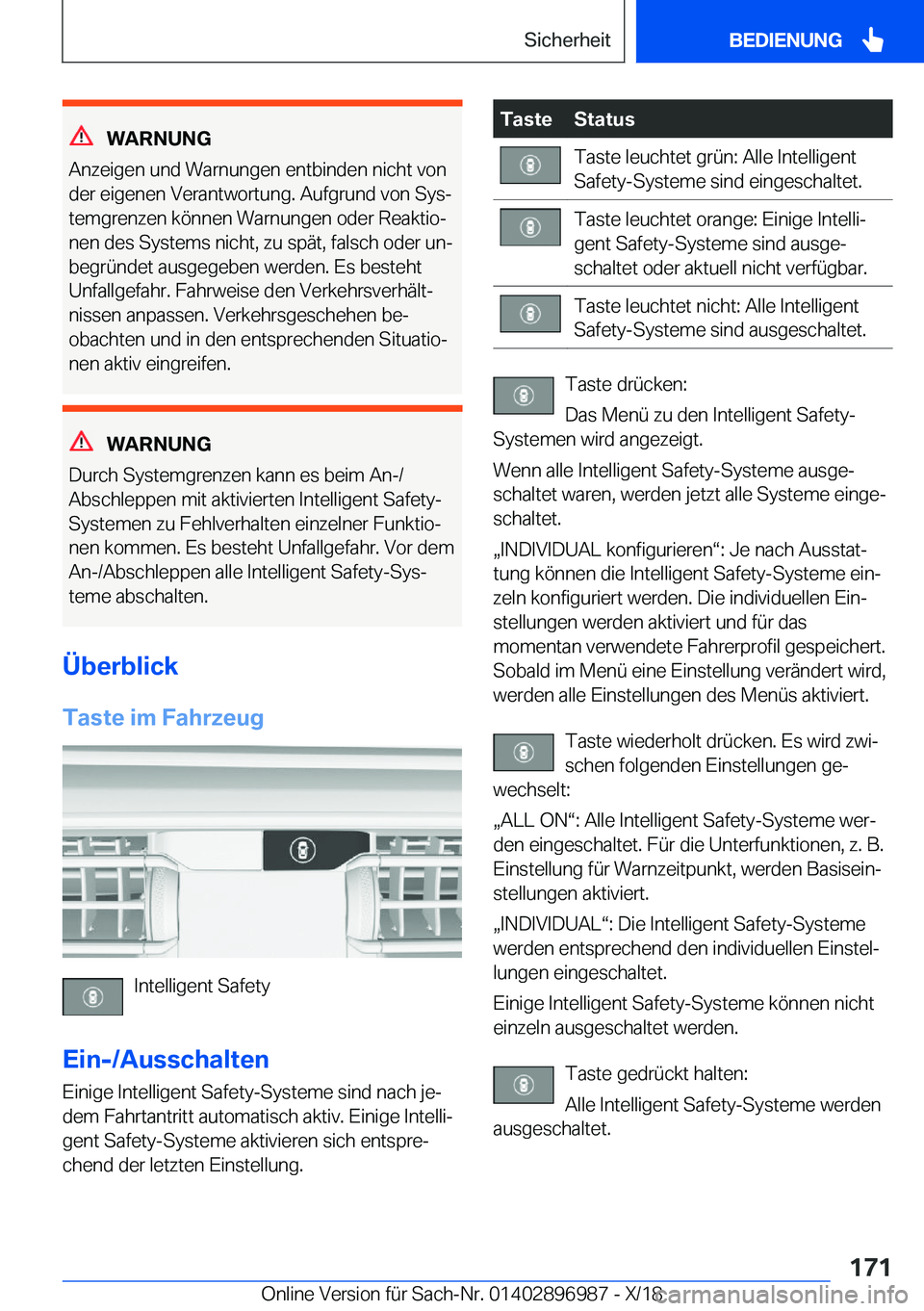 Sicherheit BEDIENUNG

WARNUNG

Anzeigen und Warnungen entbinden nicht von der eigenen Verantwortung. Aufgrund von Systemgrenzen können Warnungen oder Reaktionen des Systems nicht, zu spät, falsch oder unbegründet ausgegeben werden. Es besteht Unfallgefahr. Fahrweise den Verkehrsverhältnissen anpassen. Verkehrsgeschehen beobachten und in den entsprechenden Situationen aktiv eingreifen.

WARNUNG

Durch Systemgrenzen kann es beim An-/Abschleppen mit aktivierten Intelligent Safety-Systemen zu Fehlverhalten einzelner Funktionen kommen. Es besteht Unfallgefahr. Vor dem An-/Abschleppen alle Intelligent Safety-Systeme abschalten.

Überblick

Taste im Fahrzeug

Intelligent Safety

Ein-/Ausschalten

Einige Intelligent Safety-Systeme sind nach jedem Fahrtantritt automatisch aktiv. Einige Intelligent Safety-Systeme aktivieren sich entsprechend der letzten Einstellung.

| Taste | Status |
|---|---|
| | Taste leuchtet grün: Alle Intelligent Safety-Systeme sind eingeschaltet. |
| | Taste leuchtet orange: Einige Intelligent Safety-Systeme sind ausgeschaltet oder aktuell nicht verfügbar. |
| | Taste leuchtet nicht: Alle Intelligent Safety-Systeme sind ausgeschaltet. |

Taste drücken:
Das Menü zu den Intelligent Safety-Systemen wird angezeigt.

Wenn alle Intelligent Safety-Systeme ausgeschaltet waren, werden jetzt alle Systeme eingeschaltet.

„INDIVIDUAL konfigurieren“: Je nach Ausstattung können die Intelligent Safety-Systeme einzeln konfiguriert werden. Die individuellen Einstellungen werden aktiviert und für das momentan verwendete Fahrerprofil gespeichert. Sobald im Menü eine Einstellung verändert wird, werden alle Einstellungen des Menüs aktiviert.

Taste wiederholt drücken. Es wird zwischen folgenden Einstellungen gewechselt:

„ALL ON“: Alle Intelligent Safety-Systeme werden eingeschaltet. Für die Unterfunktionen, z. B. Einstellung für Warnzeitpunkt, werden Basiseinstellungen aktiviert.

„INDIVIDUAL“: Die Intelligent Safety-Systeme werden entsprechend den individuellen Einstellungen eingeschaltet.

Einige Intelligent Safety-Systeme können nicht einzeln ausgeschaltet werden.

Taste gedrückt halten:
Alle Intelligent Safety-Systeme werden ausgeschaltet.

171

Online Version für Sach-Nr. 01402896987 - X/18 carmanualsonline.info